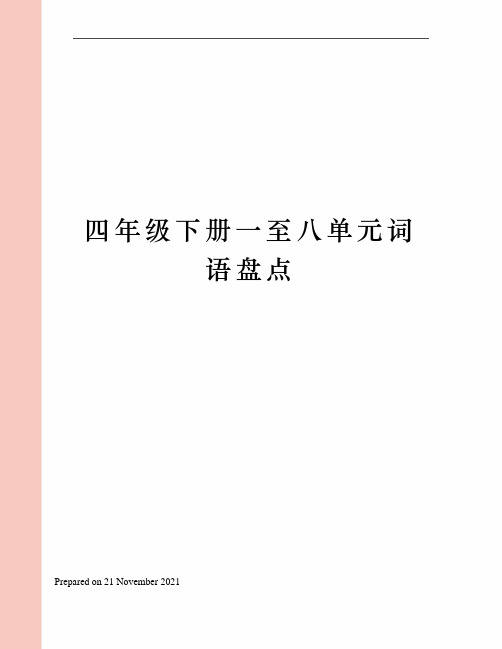 四年级下册一至八单元词语盘点

Prepared on 21 November 2021